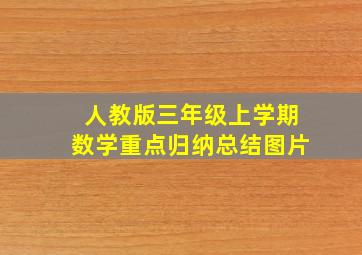 人教版三年级上学期
数学重点归纳总结图片